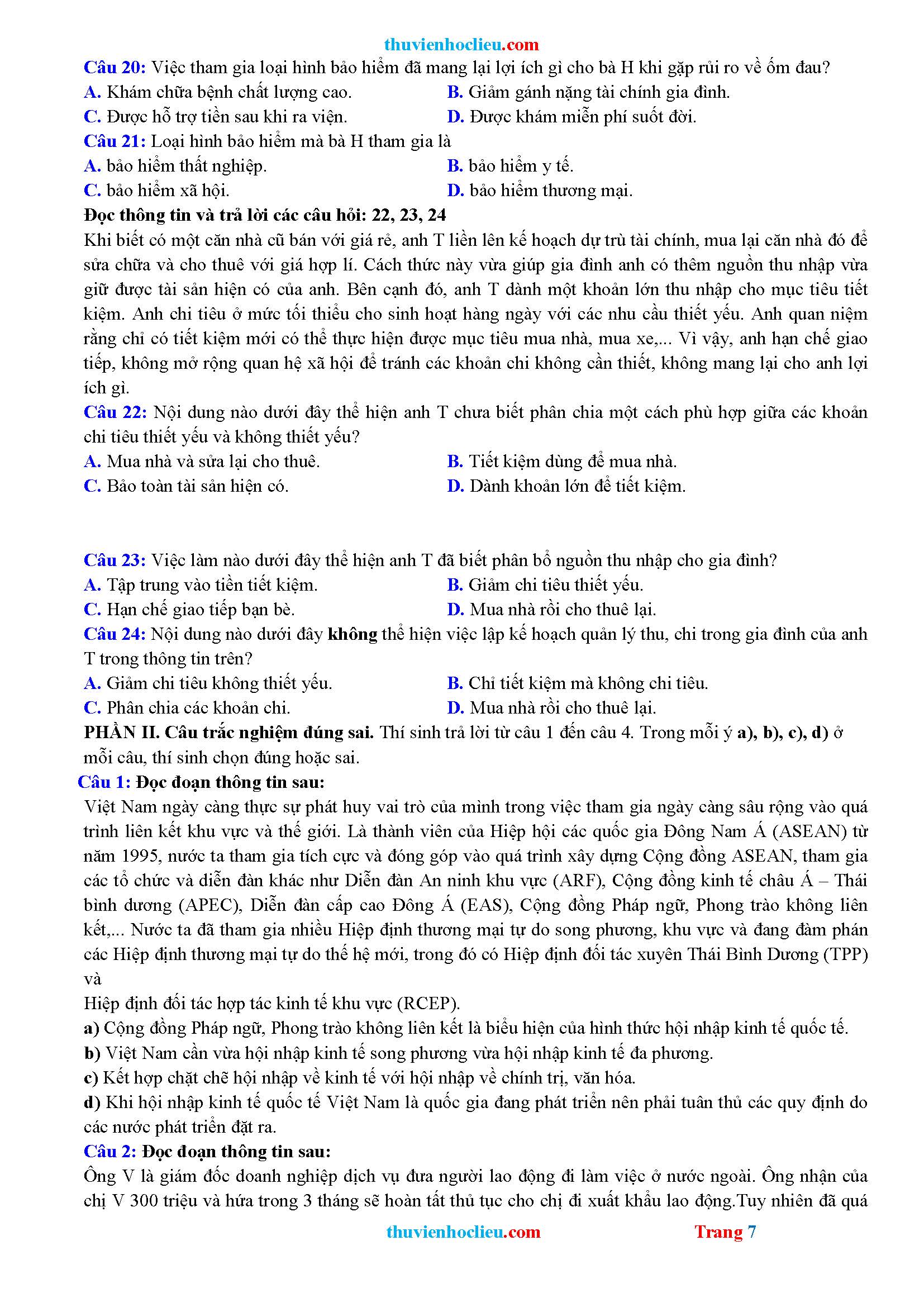 thuvienhoclieu.com

Câu 20: Việc tham gia loại hình bảo hiểm đã mang lại lợi ích gì cho bà H khi gặp rủi ro về ốm đau?
A. Khám chữa bệnh chất lượng cao.
B. Giảm gánh nặng tài chính gia đình.
C. Được hỗ trợ tiền sau khi ra viện.
D. Được khám miễn phí suốt đời.
Câu 21: Loại hình bảo hiểm mà bà H tham gia là
A. bảo hiểm thất nghiệp.
B. bảo hiểm y tế.
C. bảo hiểm xã hội.
D. bảo hiểm thương mại.
Đọc thông tin và trả lời các câu hỏi: 22, 23, 24
Khi biết có một căn nhà cũ bán với giá rẻ, anh T liền lên kế hoạch dự trù tài chính, mua lại căn nhà đó để sửa chữa và cho thuê với giá hợp lí. Cách thức này vừa giúp gia đình anh có thêm nguồn thu nhập vừa giữ được tài sản hiện có của anh. Bên cạnh đó, anh T dành một khoản lớn thu nhập cho mục tiêu tiết kiệm. Anh chi tiêu ở mức tối thiểu cho sinh hoạt hàng ngày với các nhu cầu thiết yếu. Anh quan niệm rằng chỉ có tiết kiệm mới có thể thực hiện được mục tiêu mua nhà, mua xe,... Vì vậy, anh hạn chế giao tiếp, không mở rộng quan hệ xã hội để tránh các khoản chi không cần thiết, không mang lại cho anh lợi ích gì.
Câu 22: Nội dung nào dưới đây thể hiện anh T chưa biết phân chia một cách phù hợp giữa các khoản chi tiêu thiết yếu và không thiết yếu?
A. Mua nhà và sửa lại cho thuê.
B. Tiết kiệm dùng để mua nhà.
C. Bảo toàn tài sản hiện có.
D. Dành khoản lớn để tiết kiệm.

Câu 23: Việc làm nào dưới đây thể hiện anh T đã biết phân bổ nguồn thu nhập cho gia đình?
A. Tập trung vào tiền tiết kiệm.
B. Giảm chi tiêu thiết yếu.
C. Hạn chế giao tiếp bạn bè.
D. Mua nhà rồi cho thuê lại.
Câu 24: Nội dung nào dưới đây không thể hiện việc lập kế hoạch quản lý thu, chi trong gia đình của anh T trong thông tin trên?
A. Giảm chi tiêu không thiết yếu.
B. Chỉ tiết kiệm mà không chi tiêu.
C. Phân chia các khoản chi.
D. Mua nhà rồi cho thuê lại.
PHẦN II. Câu trắc nghiệm đúng sai. Thí sinh trả lời từ câu 1 đến câu 4. Trong mỗi ý a), b), c), d) ở mỗi câu, thí sinh chọn đúng hoặc sai.
Câu 1: Đọc đoạn thông tin sau:
Việt Nam ngày càng thực sự phát huy vai trò của mình trong việc tham gia ngày càng sâu rộng vào quá trình liên kết khu vực và thế giới. Là thành viên của Hiệp hội các quốc gia Đông Nam Á (ASEAN) từ năm 1995, nước ta tham gia tích cực và đóng góp vào quá trình xây dựng Cộng đồng ASEAN, tham gia các tổ chức và diễn đàn khác như Diễn đàn An ninh khu vực (ARF), Cộng đồng kinh tế châu Á – Thái bình dương (APEC), Diễn đàn cấp cao Đông Á (EAS), Cộng đồng Pháp ngữ, Phong trào không liên kết,... Nước ta đã tham gia nhiều Hiệp định thương mại tự do song phương, khu vực và đang đàm phán các Hiệp định thương mại tự do thế hệ mới, trong đó có Hiệp định đối tác xuyên Thái Bình Dương (TPP) và
Hiệp định đối tác hợp tác kinh tế khu vực (RCEP).
a) Cộng đồng Pháp ngữ, Phong trào không liên kết là biểu hiện của hình thức hội nhập kinh tế quốc tế.
b) Việt Nam cần vừa hội nhập kinh tế song phương vừa hội nhập kinh tế đa phương.
c) Kết hợp chặt chẽ hội nhập về kinh tế với hội nhập về chính trị, văn hóa.
d) Khi hội nhập kinh tế quốc tế Việt Nam là quốc gia đang phát triển nên phải tuân thủ các quy định do các nước phát triển đặt ra.
Câu 2: Đọc đoạn thông tin sau:
Ông V là giám đốc doanh nghiệp dịch vụ đưa người lao động đi làm việc ở nước ngoài. Ông nhận của chị V 300 triệu và hứa trong 3 tháng sẽ hoàn tất thủ tục cho chị đi xuất khẩu lao động.Tuy nhiên đã quá

thuvienhoclieu.com
Trang 7